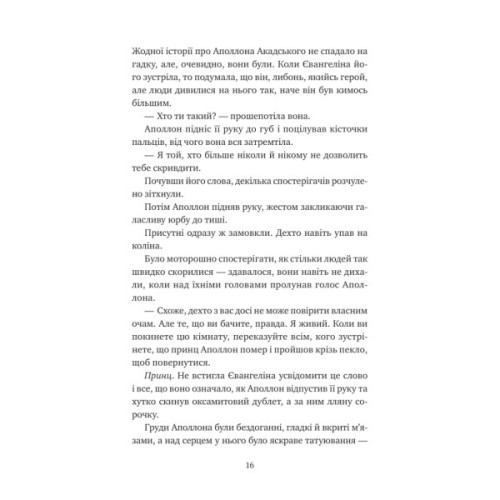 Жодної історії про Аполлона Акадського не спадало на гадку, але, очевидно, вони були. Коли Євангеліна його зустріла, то подумала, що він, либонь, якийсь герой, але люди дивилися на нього так, наче він був кимось більшим.

— Хто ти такий? — прошепотіла вона.

Аполлон підніс її руку до губ і поцілував кісточки пальців, від чого вона вся затремтіла.

— Я той, хто більше ніколи й нікому не дозволить тебе скривдити.

Почувши його слова, декілька спостерігачів розчулено зітхнули.

Потім Аполлон підняв руку, жестом закликаючи галасливу юрбу до тиші.

Присутні одразу ж замовкли. Дехто навіть упав на коліна.

Було моторошно спостерігати, як стільки людей так швидко скорилися — здавалося, вони навіть не дихали, коли над їхніми головами пролунав голос Аполлона.

— Схоже, дехто з вас досі не може повірити власним очам. Але те, що ви бачите, правда. Я живий. Коли ви покинете цю кімнату, переказуйте всім, кого зустрінете, що принц Аполлон помер і пройшов крізь пекло, щоб повернутися.

Принц. Не встигла Євангеліна усвідомити це слово і все, що воно означало, як Аполлон відпустив її руку та хутко скинув оксамитовий дублет, а за ним лляну сорочку.

Груди Аполлона були бездоганні, гладкі й вкриті м'язами, а над серцем у нього було яскраве татуювання —

16